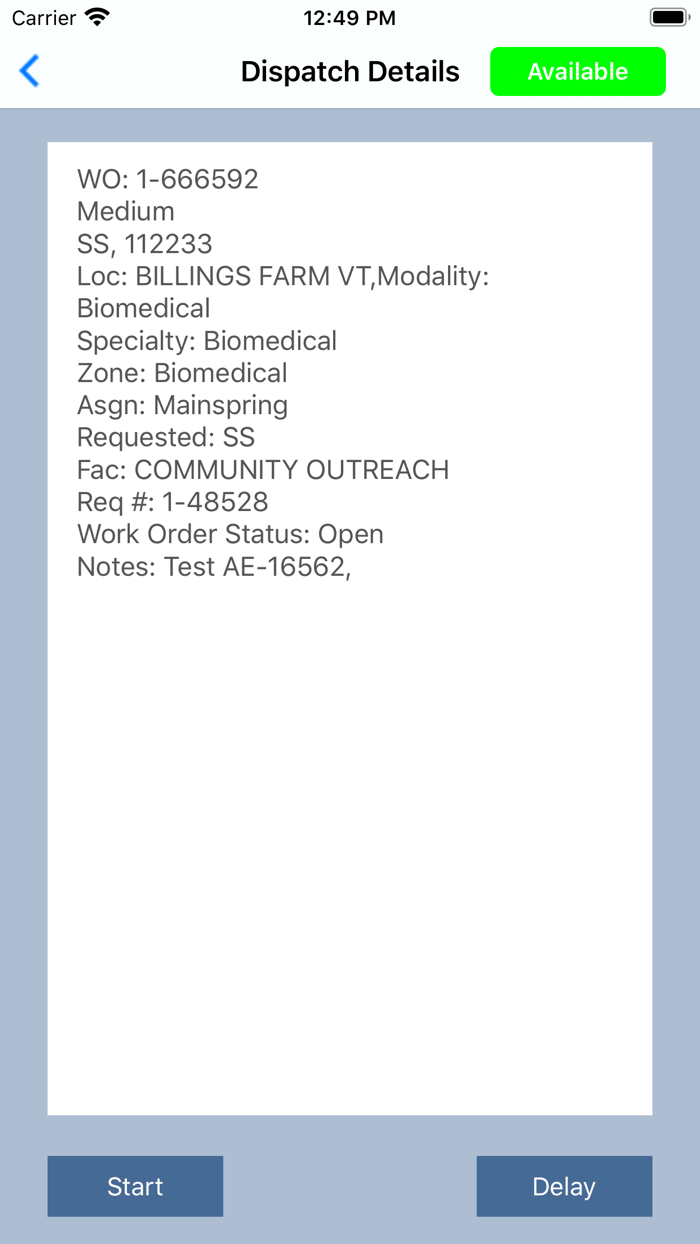 Carrier 12:49 PM

Dispatch Details Available

WO: 1-666592
Medium
SS, 112233
Loc: BILLINGS FARM VT,Modality: Biomedical
Specialty: Biomedical
Zone: Biomedical
Asgn: Mainspring
Requested: SS
Fac: COMMUNITY OUTREACH
Req #: 1-48528
Work Order Status: Open
Notes: Test AE-16562,

Start Delay